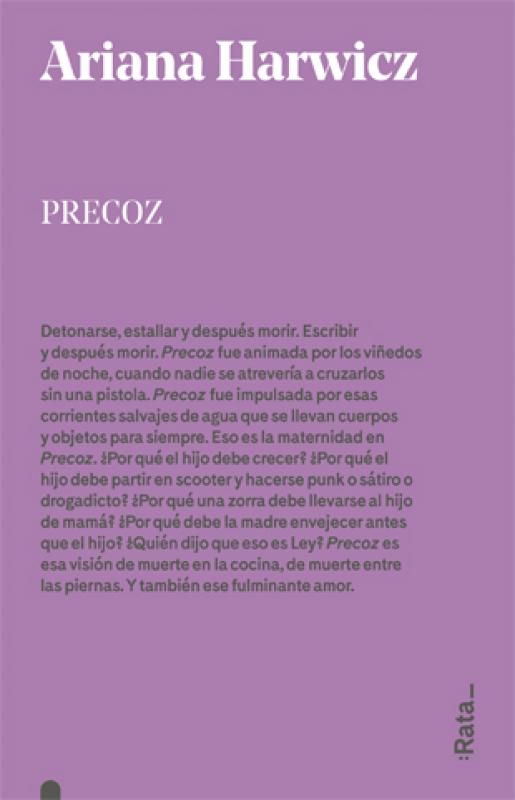 Ariana Harwicz

PRECOZ

Detonarse, estallar y después morir. Escribir y después morir. Precoz fue animada por los viñedos de noche, cuando nadie se atrevería a cruzarlos sin una pistola. Precoz fue impulsada por esas corrientes salvajes de agua que se llevan cuerpos y objetos para siempre. Eso es la maternidad en Precoz. ¿Por qué el hijo debe crecer? ¿Por qué el hijo debe partir en scooter y hacerse punk o sátiro o drogadicto? ¿Por qué una zorra debe llevarse al hijo de mamá? ¿Por qué debe la madre envejecer antes que el hijo? ¿Quién dijo que eso es Ley? Precoz es esa visión de muerte en la cocina, de muerte entre las piernas. Y también ese fulminante amor.

:Rata_